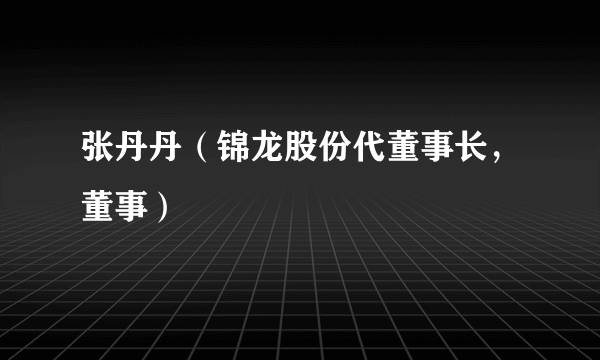 张丹丹（锦龙股份代董事长，董事）